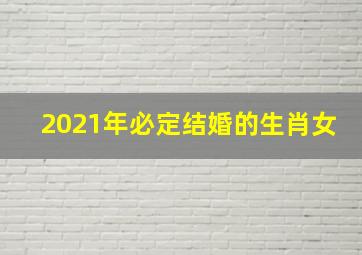 2021年必定结婚的生肖女